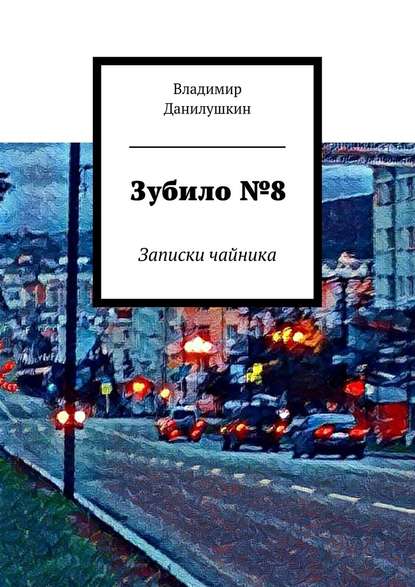 Владимир Данилушкин

Зубило №8

Записки чайника